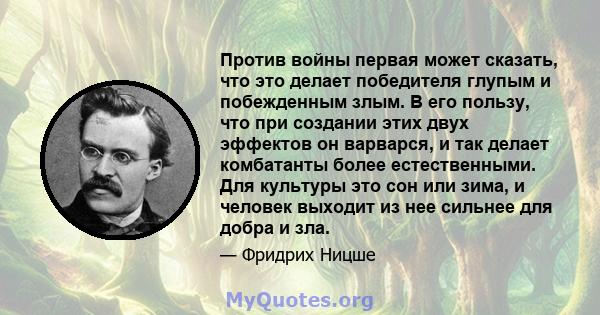 Против войны первая может сказать, что это делает победителя глупым и побежденным злым. В его пользу, что при создании этих двух эффектов он варварся, и так делает комбатанты более естественными. Для культуры это сон или зима, и человек выходит из нее сильнее для добра и зла.

— Фридрих Ницше

MyQuotes.org